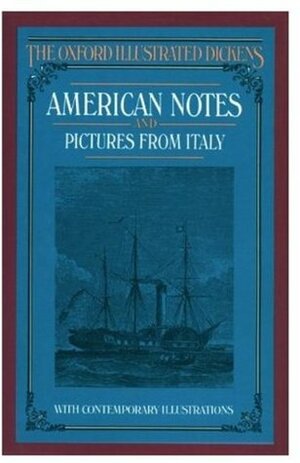 THE OXFORD ILLUSTRATED DICKENS

AMERICAN NOTES

AND

PICTURES FROM ITALY

WITH CONTEMPORARY ILLUSTRATIONS